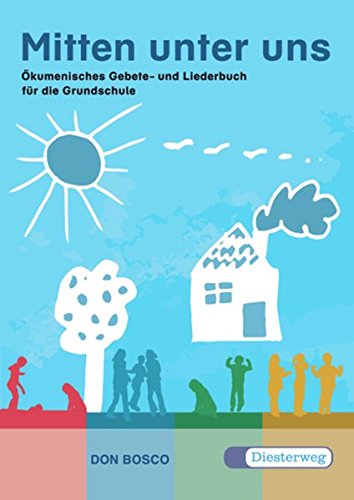 Mitten unter uns

Ökumenisches Gebete- und Liederbuch für die Grundschule

DON BOSCO

Diesterweg